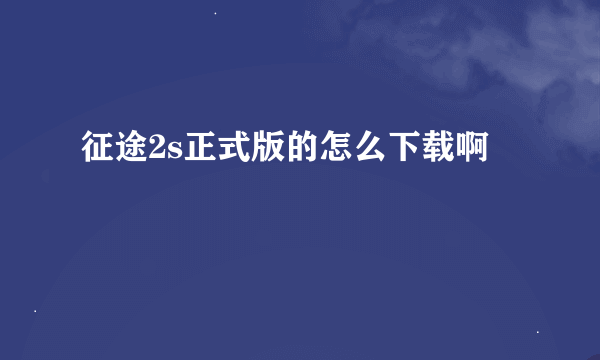 征途2s正式版的怎么下载啊